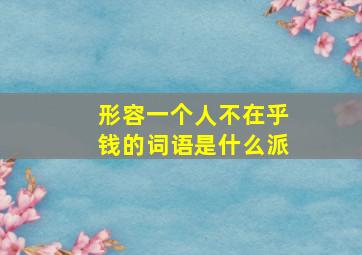 形容一个人不在乎钱的词语是什么派